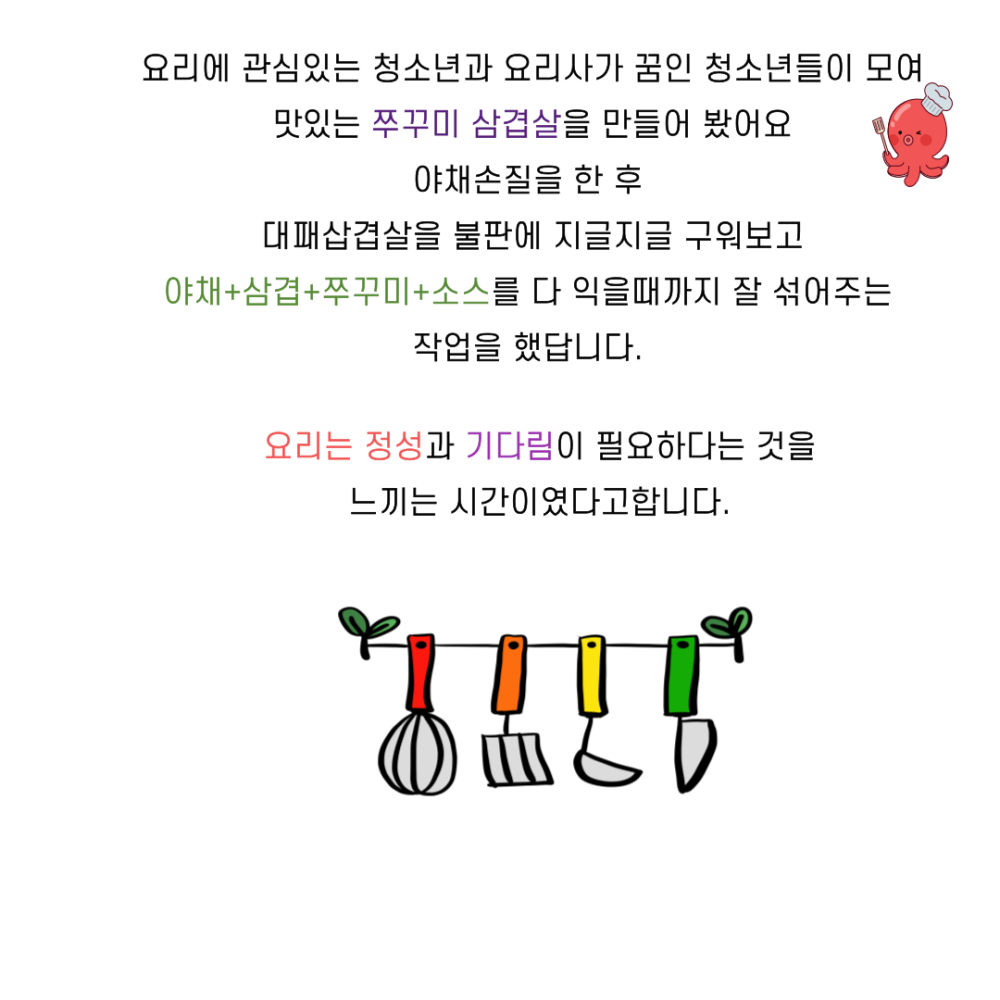 요리에 관심있는 청소년과 요리사가 꿈인 청소년들이 모여
맛있는 쭈꾸미 삼겹살을 만들어 봤어요
야채손질을 한 후
대패삽겹살을 불판에 지글지글 구워보고
야채+삼겹+쭈꾸미+소스를 다 익을때까지 잘 섞어주는
작업을 했답니다.

요리는 정성과 기다림이 필요하다는 것을
느끼는 시간이였다고합니다.